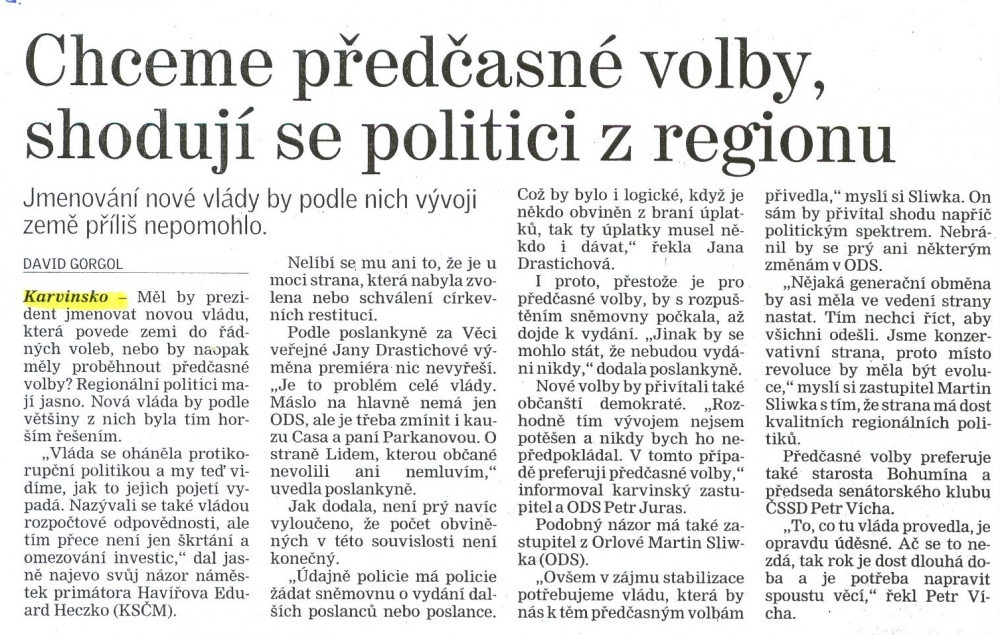 Chceme předčasné volby, shodují se politici z regionu

Jmenování nové vlády by podle nich vývoji země příliš nepomohlo.

DAVID GORGOL

Karvinsko – Měl by prezident jmenovat novou vládu, která povede zemi do řádných voleb, nebo by naopak měly proběhnout předčasné volby? Regionální politici mají jasno. Nová vláda by podle většiny z nich byla tím horším řešením.

„Vláda se oháněla protikorupční politikou a my teď vidíme, jak to jejich pojetí vypadá. Nazývali se také vládou rozpočtové odpovědnosti, ale tím přece není jen škrtání a omezování investic," dal jasně najevo svůj názor náměstek primátora Havířova Eduard Heczko (KSČM).

Nelíbí se mu ani to, že je u moci strana, která nabyla zvolena nebo schválení církevních restitucí.

Podle poslankyně za Věci veřejné Jany Drastichové výměna premiéra nic nevyřeší. „Je to problém celé vlády. Máslo na hlavně nemá jen ODS, ale je třeba zmínit i kauzu Casa a paní Parkanovou. O straně Lidem, kterou občané nevolili ani nemluvím," uvedla poslankyně.

Jak dodala, není prý navíc vyloučeno, že počet obviněných v této souvislosti není konečný.

„Údajně policie má policie žádat sněmovnu o vydání dalších poslanců nebo poslance. Což by bylo i logické, když je někdo obviněn z braní úplatků, tak ty úplatky musel někdo i dávat," řekla Jana Drastichová.

I proto, přestože je pro předčasné volby, by s rozpuštěním sněmovny počkala, až dojde k vydání. „Jinak by se mohlo stát, že nebudou vydáni nikdy," dodala poslankyně.

Nové volby by přivítali také občanští demokraté. „Rozhodně tím vývojem nejsem potěšen a nikdy bych ho nepředpokládal. V tomto případě preferuji předčasné volby," informoval karvinský zastupitel a ODS Petr Juras.

Podobný názor má také zastupitel z Orlové Martin Sliwka (ODS).

„Ovšem v zájmu stabilizace potřebujeme vládu, která by nás k těm předčasným volbám přivedla," myslí si Sliwka. On sám by přivítal shodu napříč politickým spektrem. Nebránil by se prý ani některým změnám v ODS.

„Nějaká generační obměna by asi měla ve vedení strany nastat. Tím nechci říct, aby všichni odešli. Jsme konzervativní strana, proto místo revoluce by měla být evoluce," myslí si zastupitel Martin Sliwka s tím, že strana má dost kvalitních regionálních politiků.

Předčasné volby preferuje také starosta Bohumína a předseda senátorského klubu ČSSD Petr Vícha.

„To, co tu vláda provedla, je opravdu úděsné. Ač se to nezdá, tak rok je dost dlouhá doba a je potřeba napravit spoustu věcí," řekl Petr Vícha.